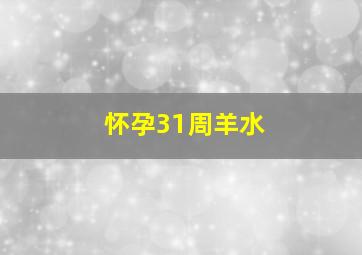 怀孕31周羊水